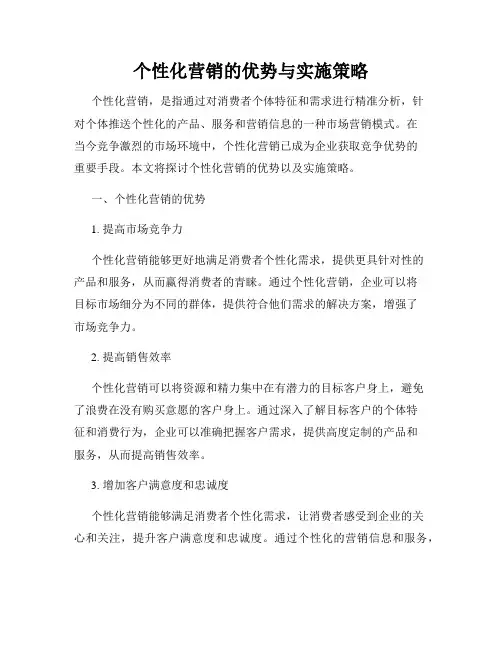 个性化营销的优势与实施策略

个性化营销，是指通过对消费者个体特征和需求进行精准分析，针对个体推送个性化的产品、服务和营销信息的一种市场营销模式。在当今竞争激烈的市场环境中，个性化营销已成为企业获取竞争优势的重要手段。本文将探讨个性化营销的优势以及实施策略。

一、个性化营销的优势

1. 提高市场竞争力

个性化营销能够更好地满足消费者个性化需求，提供更具针对性的产品和服务，从而赢得消费者的青睐。通过个性化营销，企业可以将目标市场细分为不同的群体，提供符合他们需求的解决方案，增强了市场竞争力。

2. 提高销售效率

个性化营销可以将资源和精力集中在有潜力的目标客户身上，避免了浪费在没有购买意愿的客户身上。通过深入了解目标客户的个体特征和消费行为，企业可以准确把握客户需求，提供高度定制的产品和服务，从而提高销售效率。

3. 增加客户满意度和忠诚度

个性化营销能够满足消费者个性化需求，让消费者感受到企业的关心和关注，提升客户满意度和忠诚度。通过个性化的营销信息和服务，